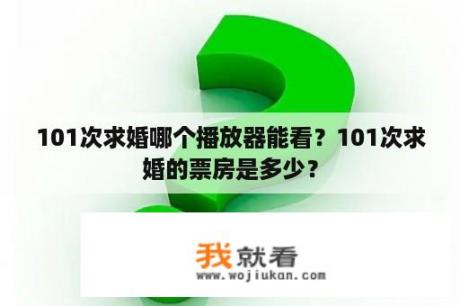 101次求婚哪个播放器能看？101次求婚的票房是多少？

我就看
www.wojiukan.com